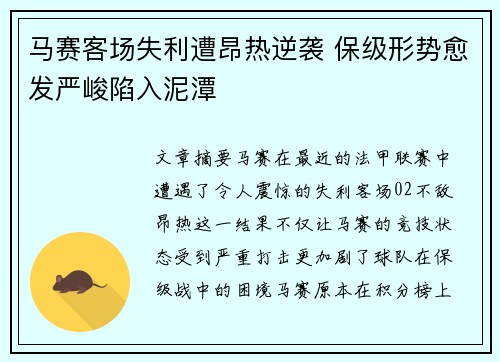 马赛客场失利遭昂热逆袭 保级形势愈发严峻陷入泥潭

文章摘要马赛在最近的法甲联赛中遭遇了令人震惊的失利客场02不敌昂热这一结果不仅让马赛的竞技状态受到严重打击更加剧了球队在保级战中的困境马赛原本在积分榜上